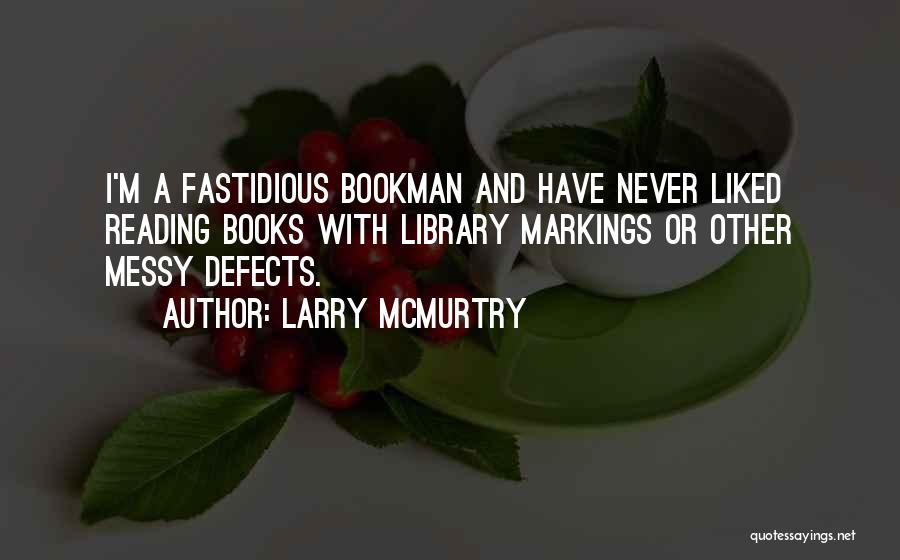 I'M A FASTIDIOUS BOOKMAN AND HAVE NEVER LIKED READING BOOKS WITH LIBRARY MARKINGS OR OTHER MESSY DEFECTS.

AUTHOR: LARRY MCMURTRY

quotessayings.net